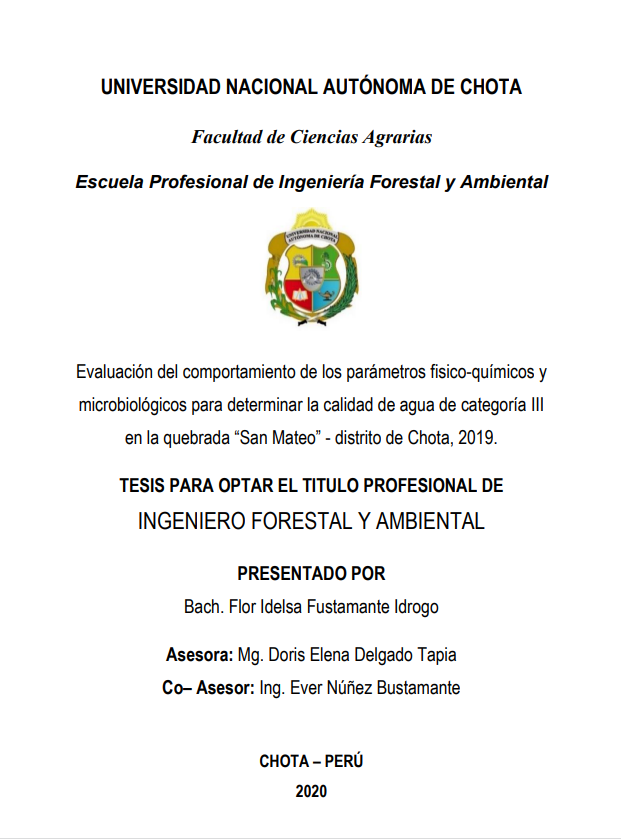 UNIVERSIDAD NACIONAL AUTÓNOMA DE CHOTA

Facultad de Ciencias Agrarias

Escuela Profesional de Ingeniería Forestal y Ambiental

UNIVERSIDAD NACIONAL AUTÓNOMA DE CHOTA

Evaluación del comportamiento de los parámetros fisico-químicos y microbiológicos para determinar la calidad de agua de categoría III en la quebrada "San Mateo" - distrito de Chota, 2019.

TESIS PARA OPTAR EL TITULO PROFESIONAL DE

INGENIERO FORESTAL Y AMBIENTAL

PRESENTADO POR

Bach. Flor Idelsa Fustamante Idrogo

Asesora: Mg. Doris Elena Delgado Tapia

Co– Asesor: Ing. Ever Núñez Bustamante

CHOTA – PERÚ

2020